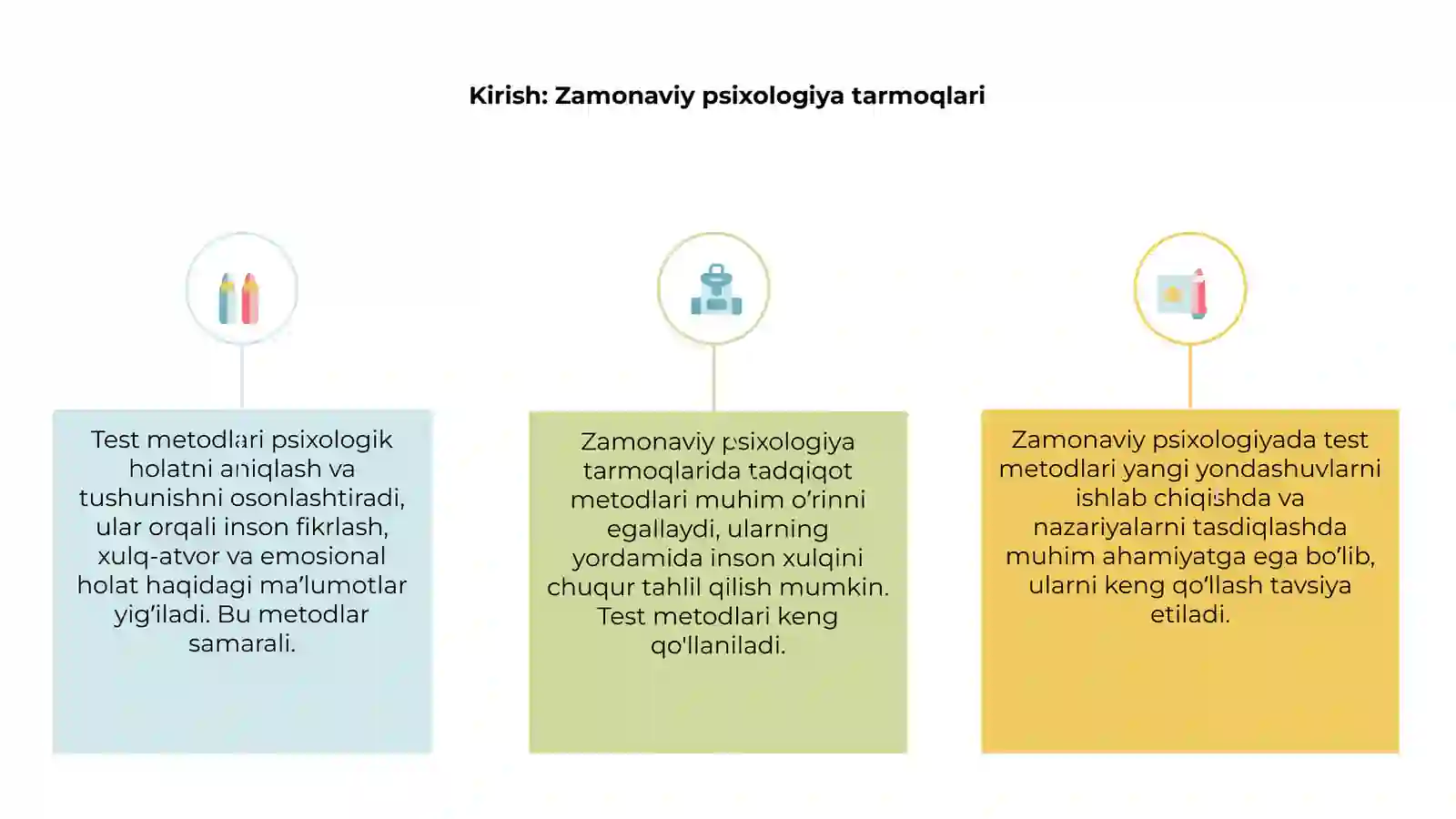 Kirish: Zamonaviy psixologiya tarmoqlari

Test metodlari psixologik holatni aniqlash va tushunishni osonlashtiradi, ular orqali inson fikrlash, xulq-atvor va emosional holat haqidagi ma'lumotlar yig'iladi. Bu metodlar samarali.

Zamonaviy psixologiya tarmoqlarida tadqiqot metodlari muhim o'rinni egallaydi, ularning yordamida inson xulqini chuqur tahlil qilish mumkin. Test metodlari keng qo'llaniladi.

Zamonaviy psixologiyada test metodlari yangi yondashuvlarni ishlab chiqishda va nazariyalarni tasdiqlashda muhim ahamiyatga ega bo'lib, ularni keng qo'llash tavsiya etiladi.